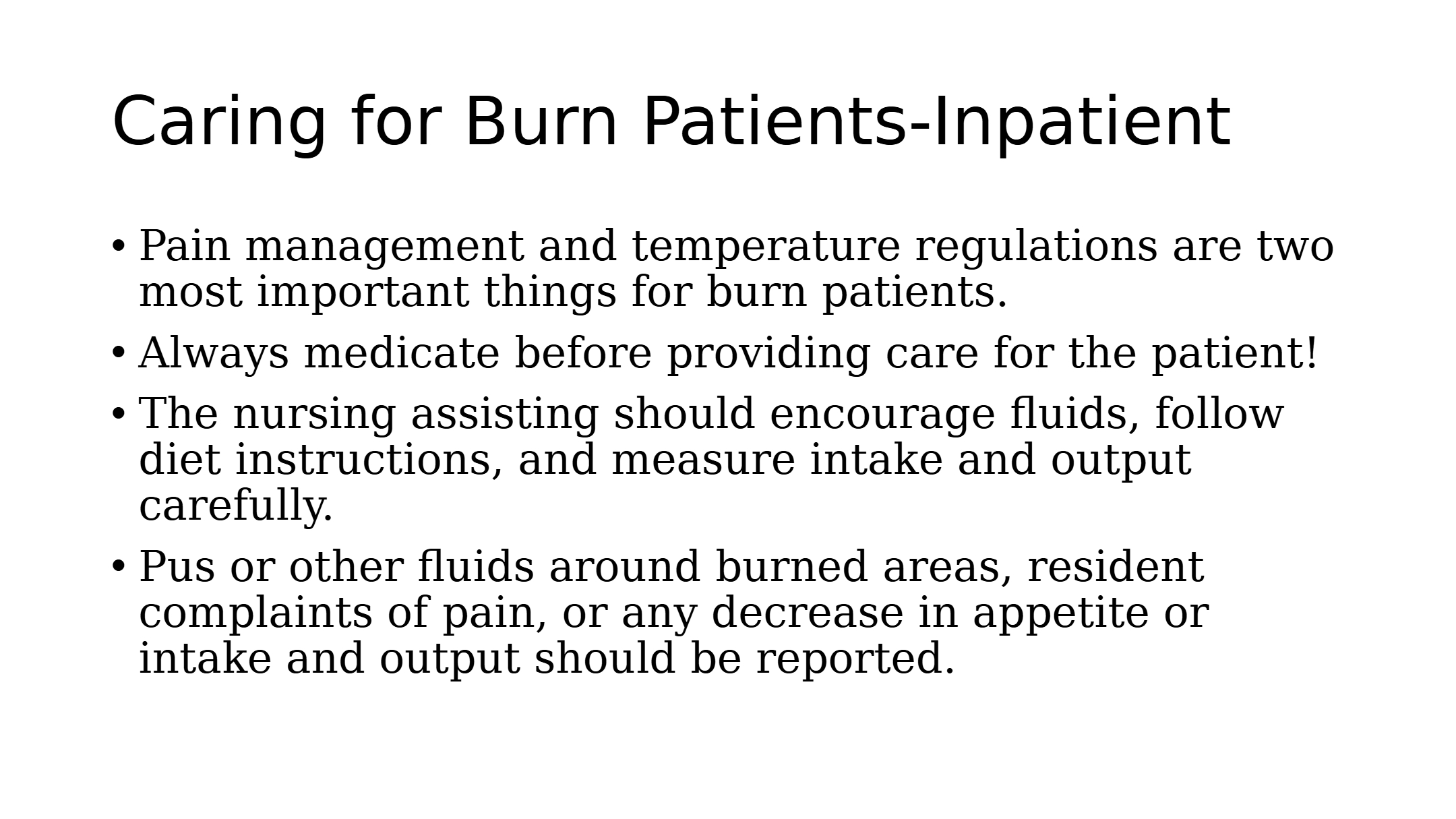 Caring for Burn Patients-Inpatient

• Pain management and temperature regulations are two most important things for burn patients.
• Always medicate before providing care for the patient!
• The nursing assisting should encourage fluids, follow diet instructions, and measure intake and output carefully.
• Pus or other fluids around burned areas, resident complaints of pain, or any decrease in appetite or intake and output should be reported.